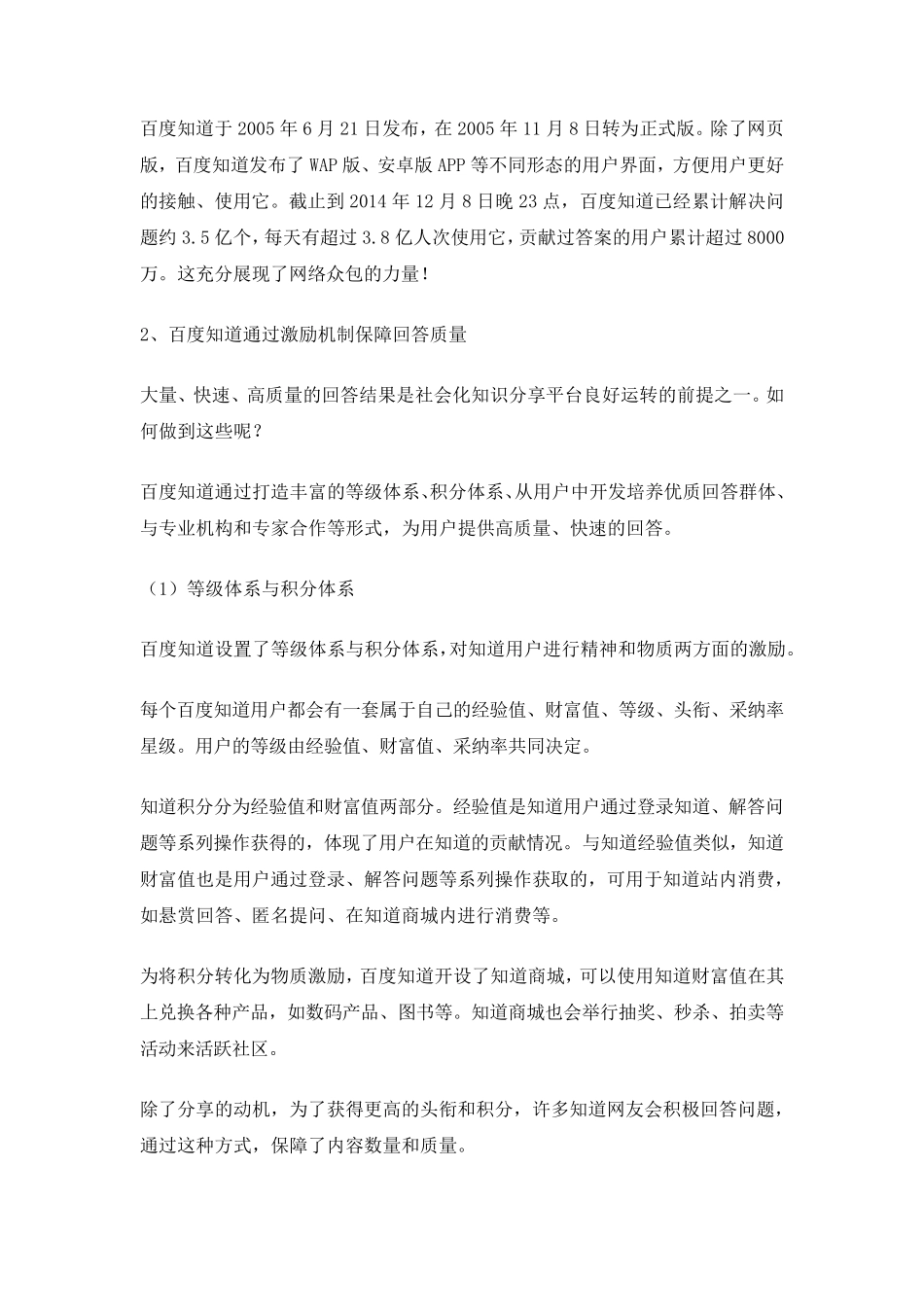 百度知道于 2005 年 6 月 21 日发布，在 2005 年 11 月 8 日转为正式版。除了网页版，百度知道发布了 WAP 版、安卓版 APP 等不同形态的用户界面，方便用户更好的接触、使用它。截止到 2014 年 12 月 8 日晚 23 点，百度知道已经累计解决问题约 3.5 亿个，每天有超过 3.8 亿人次使用它，贡献过答案的用户累计超过 8000 万。这充分展现了网络众包的力量！

2、百度知道通过激励机制保障回答质量

大量、快速、高质量的回答结果是社会化知识分享平台良好运转的前提之一。如何做到这些呢？

百度知道通过打造丰富的等级体系、积分体系、从用户中开发培养优质回答群体、与专业机构和专家合作等形式，为用户提供高质量、快速的回答。

（1）等级体系与积分体系

百度知道设置了等级体系与积分体系，对知道用户进行精神和物质两方面的激励。

每个百度知道用户都会有一套属于自己的经验值、财富值、等级、头衔、采纳率星级。用户的等级由经验值、财富值、采纳率共同决定。

知道积分分为经验值和财富值两部分。经验值是知道用户通过登录知道、解答问题等系列操作获得的，体现了用户在知道的贡献情况。与知道经验值类似，知道财富值也是用户通过登录、解答问题等系列操作获取的，可用于知道站内消费，如悬赏回答、匿名提问、在知道商城内进行消费等。

为将积分转化为物质激励，百度知道开设了知道商城，可以使用知道财富值在其上兑换各种产品，如数码产品、图书等。知道商城也会举行抽奖、秒杀、拍卖等活动来活跃社区。

除了分享的动机，为了获得更高的头衔和积分，许多知道网友会积极回答问题，通过这种方式，保障了内容数量和质量。